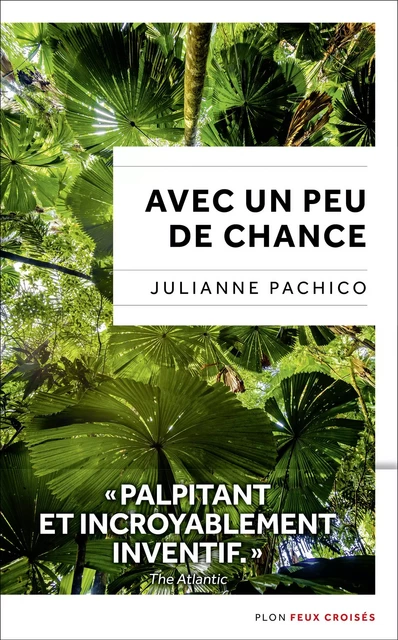 AVEC UN PEU DE CHANCE

JULIANNE PACHICO

« PALPITANT ET INCROYABLEMENT INVENTIF. »
The Atlantic

PLON FEUX CROISÉS